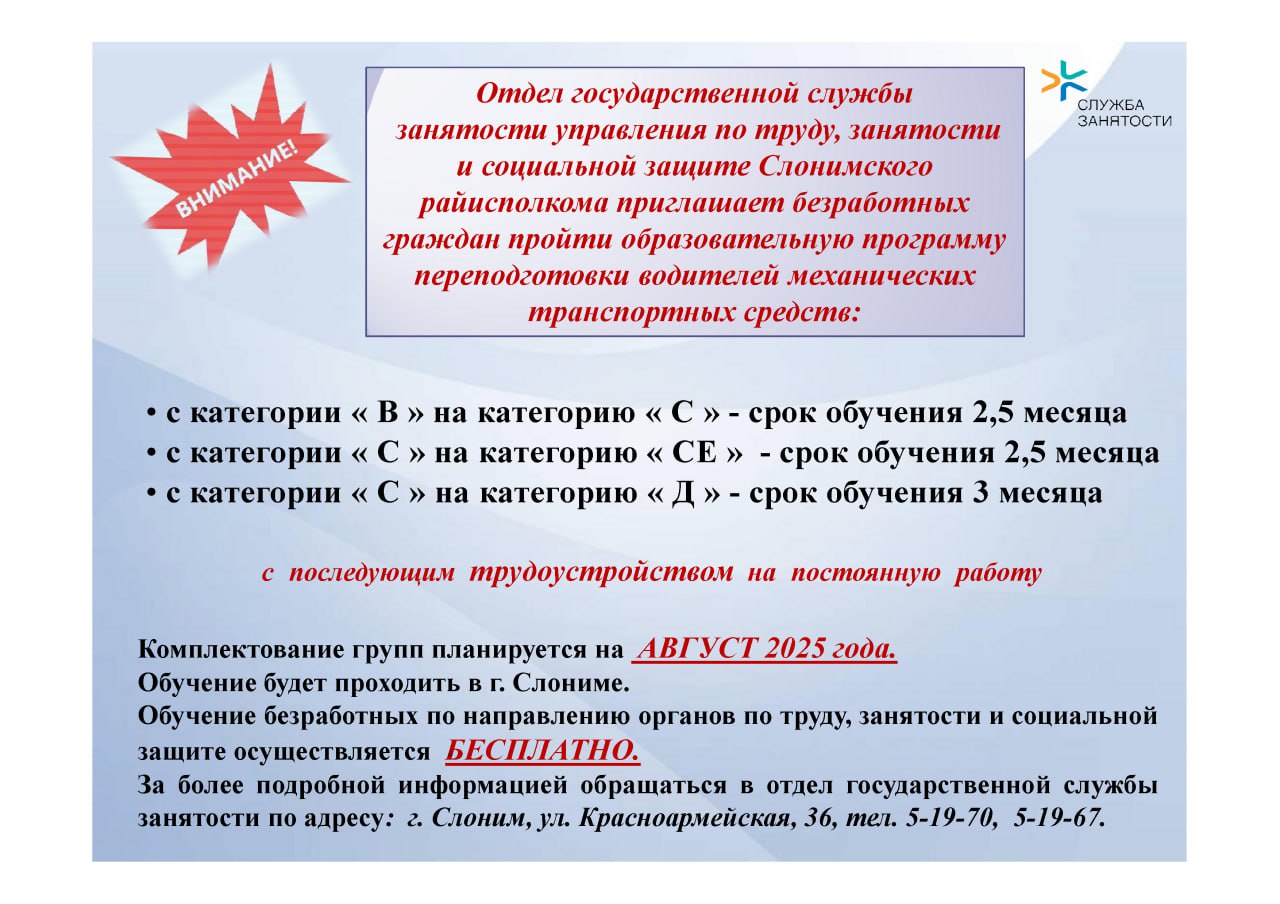 ВНИМАНИЕ!

Отдел государственной службы занятости управления по труду, занятости и социальной защите Слонимского райисполкома приглашает безработных граждан пройти образовательную программу переподготовки водителей механических транспортных средств:

СЛУЖБА ЗАНЯТОСТИ

• с категории « В » на категорию « С » - срок обучения 2,5 месяца
• с категории « С » на категорию « СЕ » - срок обучения 2,5 месяца
• с категории « С » на категорию « Д » - срок обучения 3 месяца

с последующим трудоустройством на постоянную работу

Комплектование групп планируется на АВГУСТ 2025 года.
Обучение будет проходить в г. Слониме.
Обучение безработных по направлению органов по труду, занятости и социальной защите осуществляется БЕСПЛАТНО.
За более подробной информацией обращаться в отдел государственной службы занятости по адресу: г. Слоним, ул. Красноармейская, 36, тел. 5-19-70, 5-19-67.